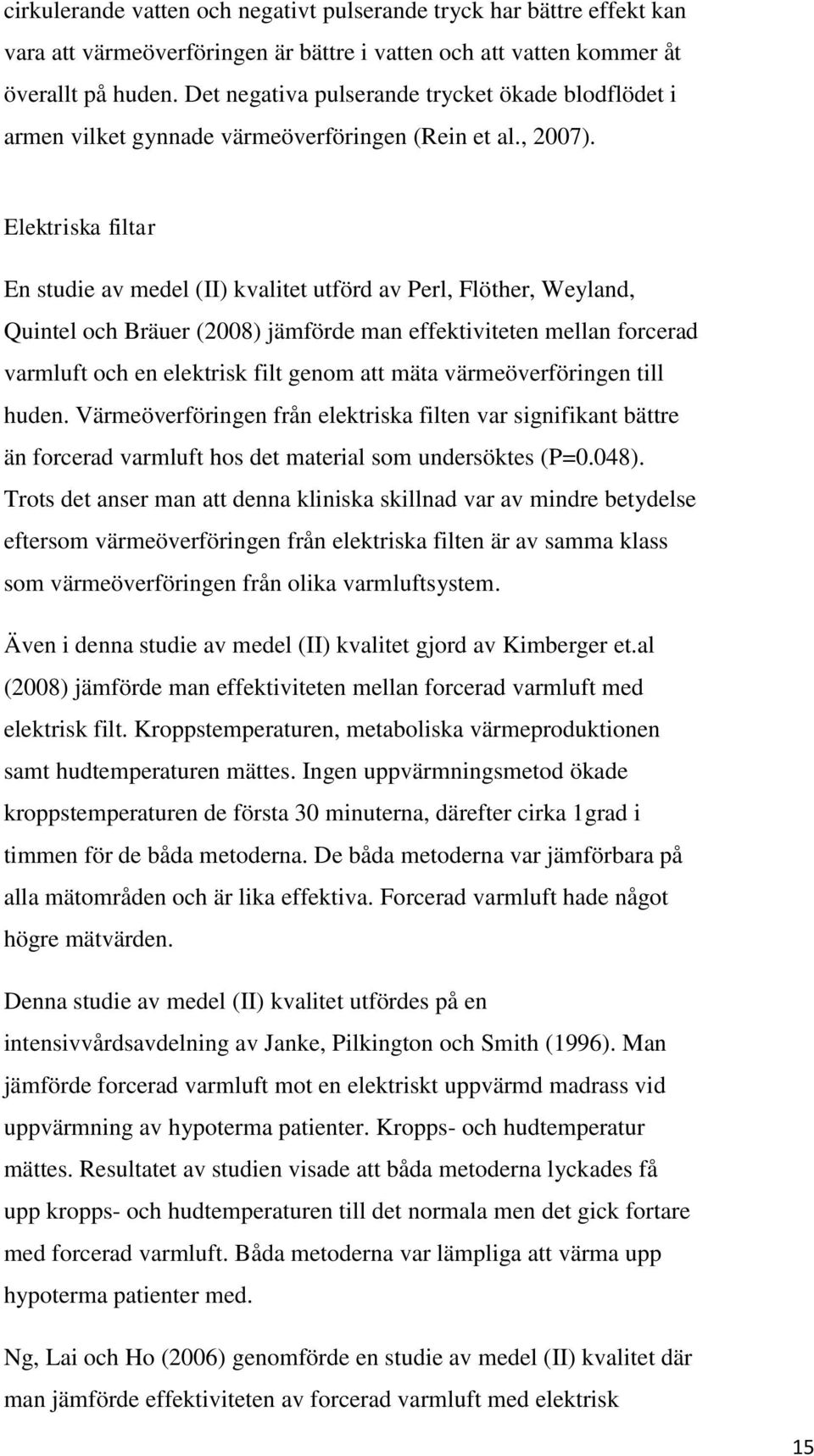 cirkulerande vatten och negativt pulserande tryck har bättre effekt kan vara att värmeöverföringen är bättre i vatten och att vatten kommer åt överallt på huden. Det negativa pulserande trycket ökade blodflödet i armen vilket gynnade värmeöverföringen (Rein et al., 2007).

Elektriska filtar

En studie av medel (II) kvalitet utförd av Perl, Flöther, Weyland, Quintel och Bräuer (2008) jämförde man effektiviteten mellan forcerad varmluft och en elektrisk filt genom att mäta värmeöverföringen till huden. Värmeöverföringen från elektriska filten var signifikant bättre än forcerad varmluft hos det material som undersöktes (P=0.048). Trots det anser man att denna kliniska skillnad var av mindre betydelse eftersom värmeöverföringen från elektriska filten är av samma klass som värmeöverföringen från olika varmluftsystem.

Även i denna studie av medel (II) kvalitet gjord av Kimberger et.al (2008) jämförde man effektiviteten mellan forcerad varmluft med elektrisk filt. Kroppstemperaturen, metaboliska värmeproduktionen samt hudtemperaturen mättes. Ingen uppvärmningsmetod ökade kroppstemperaturen de första 30 minuterna, därefter cirka 1grad i timmen för de båda metoderna. De båda metoderna var jämförbara på alla mätområden och är lika effektiva. Forcerad varmluft hade något högre mätvärden.

Denna studie av medel (II) kvalitet utfördes på en intensivvårdsavdelning av Janke, Pilkington och Smith (1996). Man jämförde forcerad varmluft mot en elektriskt uppvärmd madrass vid uppvärmning av hypoterma patienter. Kropps- och hudtemperatur mättes. Resultatet av studien visade att båda metoderna lyckades få upp kropps- och hudtemperaturen till det normala men det gick fortare med forcerad varmluft. Båda metoderna var lämpliga att värma upp hypoterma patienter med.

Ng, Lai och Ho (2006) genomförde en studie av medel (II) kvalitet där man jämförde effektiviteten av forcerad varmluft med elektrisk

15